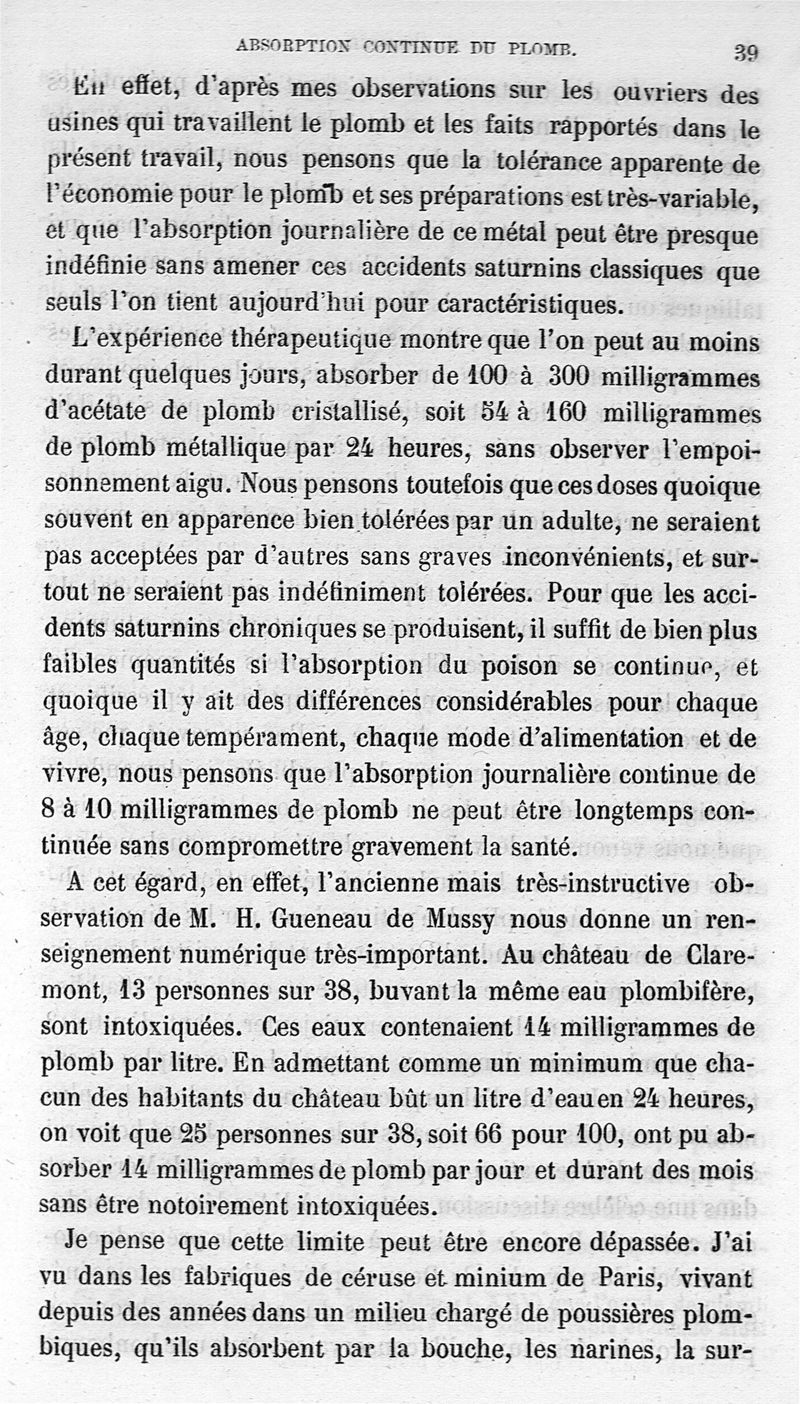 ABSORPTION CONTINUE DU PLOMB. 39

En effet, d'après mes observations sur les ouvriers des usines qui travaillent le plomb et les faits rapportés dans le présent travail, nous pensons que la tolérance apparente de l'économie pour le plomb et ses préparations est très-variable, et que l'absorption journalière de ce métal peut être presque indéfinie sans amener ces accidents saturnins classiques que seuls l'on tient aujourd'hui pour caractéristiques.

L'expérience thérapeutique montre que l'on peut au moins durant quelques jours, absorber de 100 à 300 milligrammes d'acétate de plomb cristallisé, soit 54 à 160 milligrammes de plomb métallique par 24 heures, sans observer l'empoisonnement aigu. Nous pensons toutefois que ces doses quoique souvent en apparence bien tolérées par un adulte, ne seraient pas acceptées par d'autres sans graves inconvénients, et surtout ne seraient pas indéfiniment tolérées. Pour que les accidents saturnins chroniques se produisent, il suffit de bien plus faibles quantités si l'absorption du poison se continue, et quoique il y ait des différences considérables pour chaque âge, chaque tempérament, chaque mode d'alimentation et de vivre, nous pensons que l'absorption journalière continue de 8 à 10 milligrammes de plomb ne peut être longtemps continuée sans compromettre gravement la santé.

A cet égard, en effet, l'ancienne mais très-instructive observation de M. H. Gueneau de Mussy nous donne un renseignement numérique très-important. Au château de Claremont, 13 personnes sur 38, buvant la même eau plombifère, sont intoxiquées. Ces eaux contenaient 14 milligrammes de plomb par litre. En admettant comme un minimum que chacun des habitants du château bût un litre d'eau en 24 heures, on voit que 25 personnes sur 38, soit 66 pour 100, ont pu absorber 14 milligrammes de plomb par jour et durant des mois sans être notoirement intoxiquées.

Je pense que cette limite peut être encore dépassée. J'ai vu dans les fabriques de céruse et minium de Paris, vivant depuis des années dans un milieu chargé de poussières plombiques, qu'ils absorbent par la bouche, les narines, la sur-